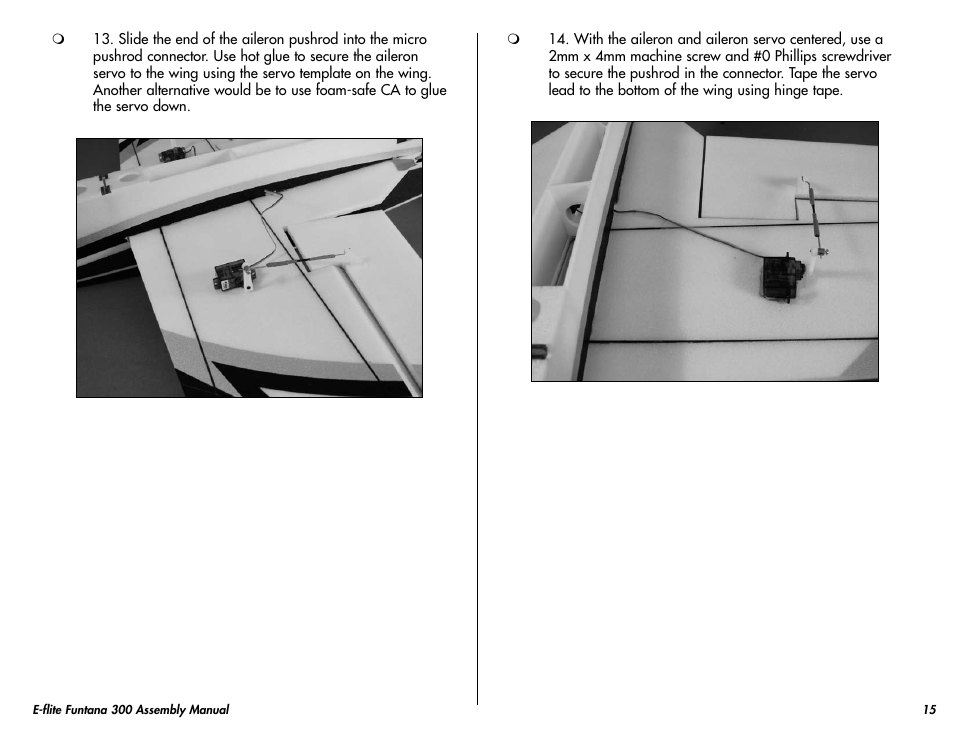 ❍ 13. Slide the end of the aileron pushrod into the micro pushrod connector. Use hot glue to secure the aileron servo to the wing using the servo template on the wing. Another alternative would be to use foam-safe CA to glue the servo down.

❍ 14. With the aileron and aileron servo centered, use a 2mm x 4mm machine screw and #0 Phillips screwdriver to secure the pushrod in the connector. Tape the servo lead to the bottom of the wing using hinge tape.

E-flite Funtana 300 Assembly Manual

15